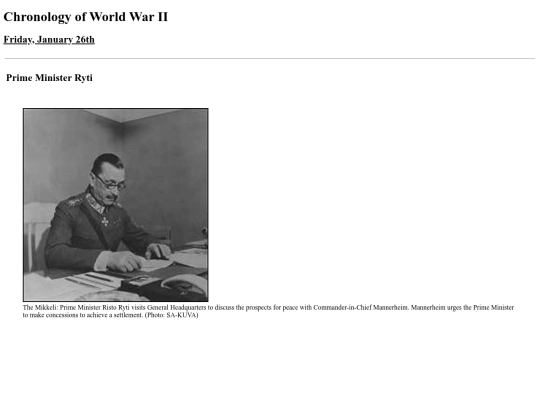 Chronology of World War II

Friday, January 26th

Prime Minister Ryti

The Mikkeli: Prime Minister Risto Ryti visits General Headquarters to discuss the prospects for peace with Commander-in-Chief Mannerheim. Mannerheim urges the Prime Minister to make concessions to achieve a settlement. (Photo: SA-KUVA)